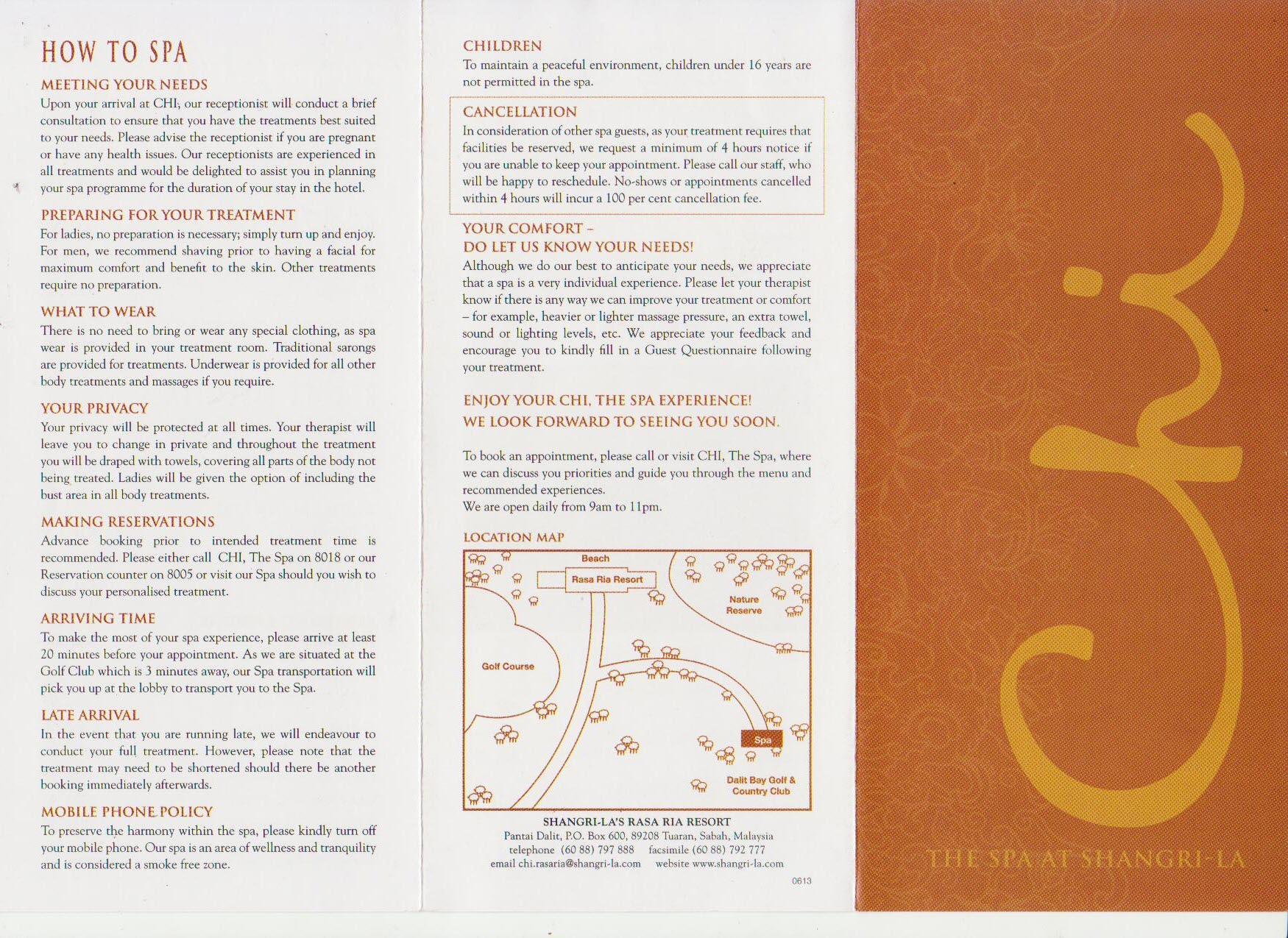 HOW TO SPA

MEETING YOUR NEEDS
Upon your arrival at CHI, our receptionist will conduct a brief consultation to ensure that you have the treatments best suited to your needs. Please advise the receptionist if you are pregnant or have any health issues. Our receptionists are experienced in all treatments and would be delighted to assist you in planning your spa programme for the duration of your stay in the hotel.

PREPARING FOR YOUR TREATMENT
For ladies, no preparation is necessary; simply turn up and enjoy. For men, we recommend shaving prior to having a facial for maximum comfort and benefit to the skin. Other treatments require no preparation.

WHAT TO WEAR
There is no need to bring or wear any special clothing, as spa wear is provided in your treatment room. Traditional sarongs are provided for treatments. Underwear is provided for all other body treatments and massages if you require.

YOUR PRIVACY
Your privacy will be protected at all times. Your therapist will leave you to change in private and throughout the treatment you will be draped with towels, covering all parts of the body not being treated. Ladies will be given the option of including the bust area in all body treatments.

MAKING RESERVATIONS
Advance booking prior to intended treatment time is recommended. Please either call CHI, The Spa on 8018 or our Reservation counter on 8005 or visit our Spa should you wish to discuss your personalised treatment.

ARRIVING TIME
To make the most of your spa experience, please arrive at least 20 minutes before your appointment. As we are situated at the Golf Club which is 3 minutes away, our Spa transportation will pick you up at the lobby to transport you to the Spa.

LATE ARRIVAL
In the event that you are running late, we will endeavour to conduct your full treatment. However, please note that the treatment may need to be shortened should there be another booking immediately afterwards.

MOBILE PHONE POLICY
To preserve the harmony within the spa, please kindly turn off your mobile phone. Our spa is an area of wellness and tranquility and is considered a smoke free zone.

CHILDREN
To maintain a peaceful environment, children under 16 years are not permitted in the spa.

CANCELLATION
In consideration of other spa guests, as your treatment requires that facilities be reserved, we request a minimum of 4 hours notice if you are unable to keep your appointment. Please call our staff, who will be happy to reschedule. No-shows or appointments cancelled within 4 hours will incur a 100 per cent cancellation fee.

YOUR COMFORT –
DO LET US KNOW YOUR NEEDS!
Although we do our best to anticipate your needs, we appreciate that a spa is a very individual experience. Please let your therapist know if there is any way we can improve your treatment or comfort – for example, heavier or lighter massage pressure, an extra towel, sound or lighting levels, etc. We appreciate your feedback and encourage you to kindly fill in a Guest Questionnaire following your treatment.

ENJOY YOUR CHI, THE SPA EXPERIENCE!
WE LOOK FORWARD TO SEEING YOU SOON.

To book an appointment, please call or visit CHI, The Spa, where we can discuss you priorities and guide you through the menu and recommended experiences.
We are open daily from 9am to 11pm.

LOCATION MAP
Beach
Rasa Ria Resort
Nature Reserve
Golf Course
Spa
Dalit Bay Golf & Country Club

SHANGRI-LA'S RASA RIA RESORT
Pantai Dalit, P.O. Box 600, 89208 Tuaran, Sabah, Malaysia
telephone (60 88) 797 888 facsimile (60 88) 792 777
email chi.rasaria@shangri-la.com website www.shangri-la.com
0613

THE SPA AT SHANGRI-LA